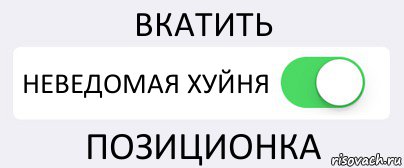 ВКАТИТЬ

НЕВЕДОМАЯ ХУЙНЯ

ПОЗИЦИОНКА

risovach.ru